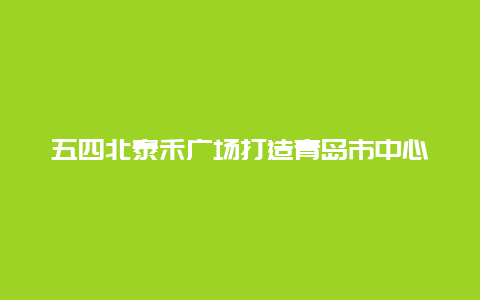 五四北泰禾广场打造青岛市中心